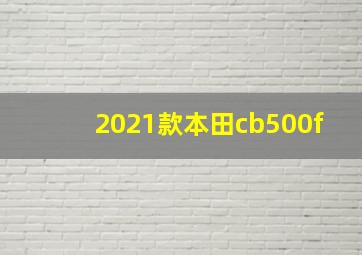 2021款本田cb500f